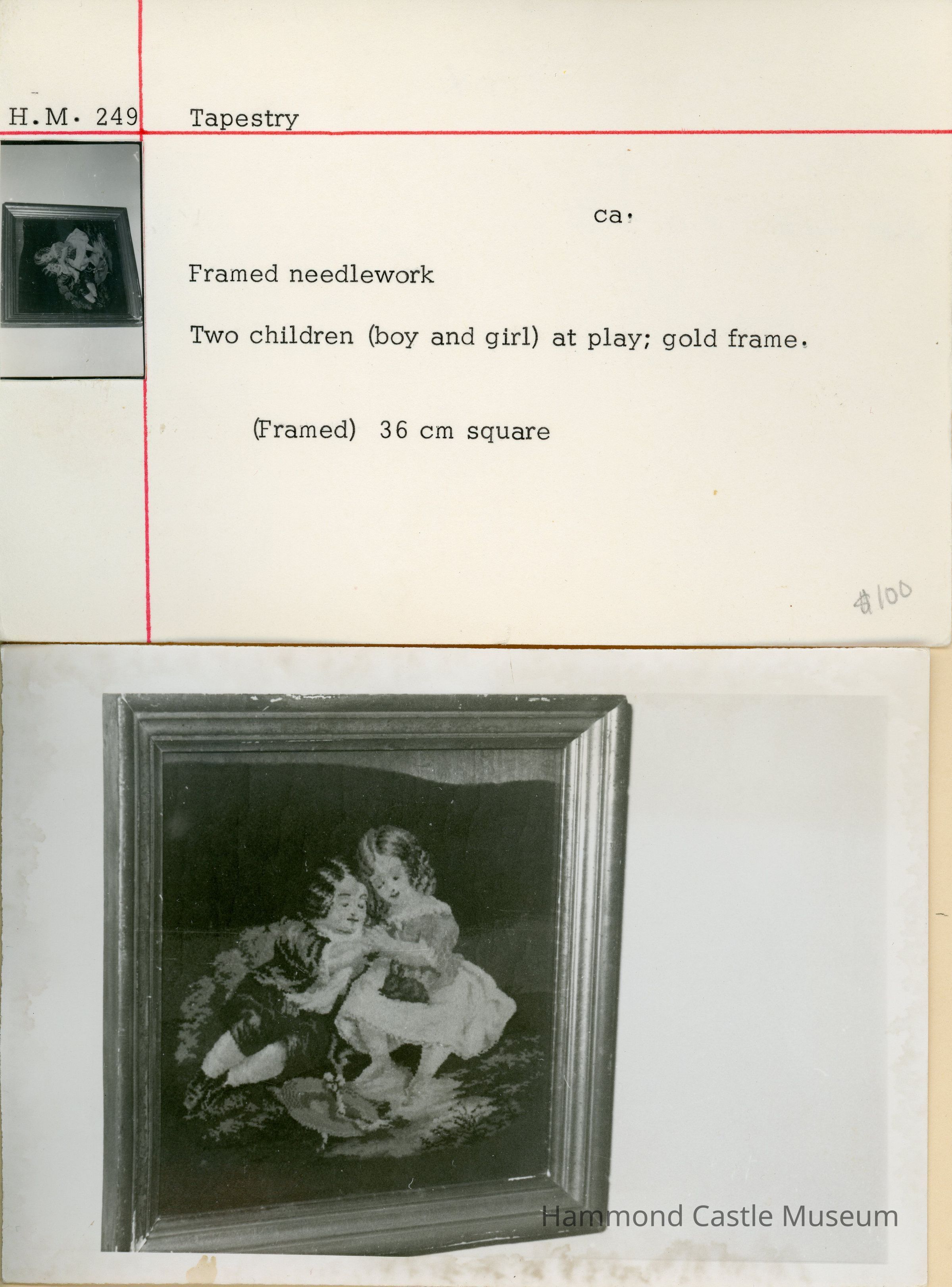 H.M. 249

Tapestry

ca:

Framed needlework

Two children (boy and girl) at play; gold frame.

(Framed) 36 cm square

$100

Hammond Castle Museum